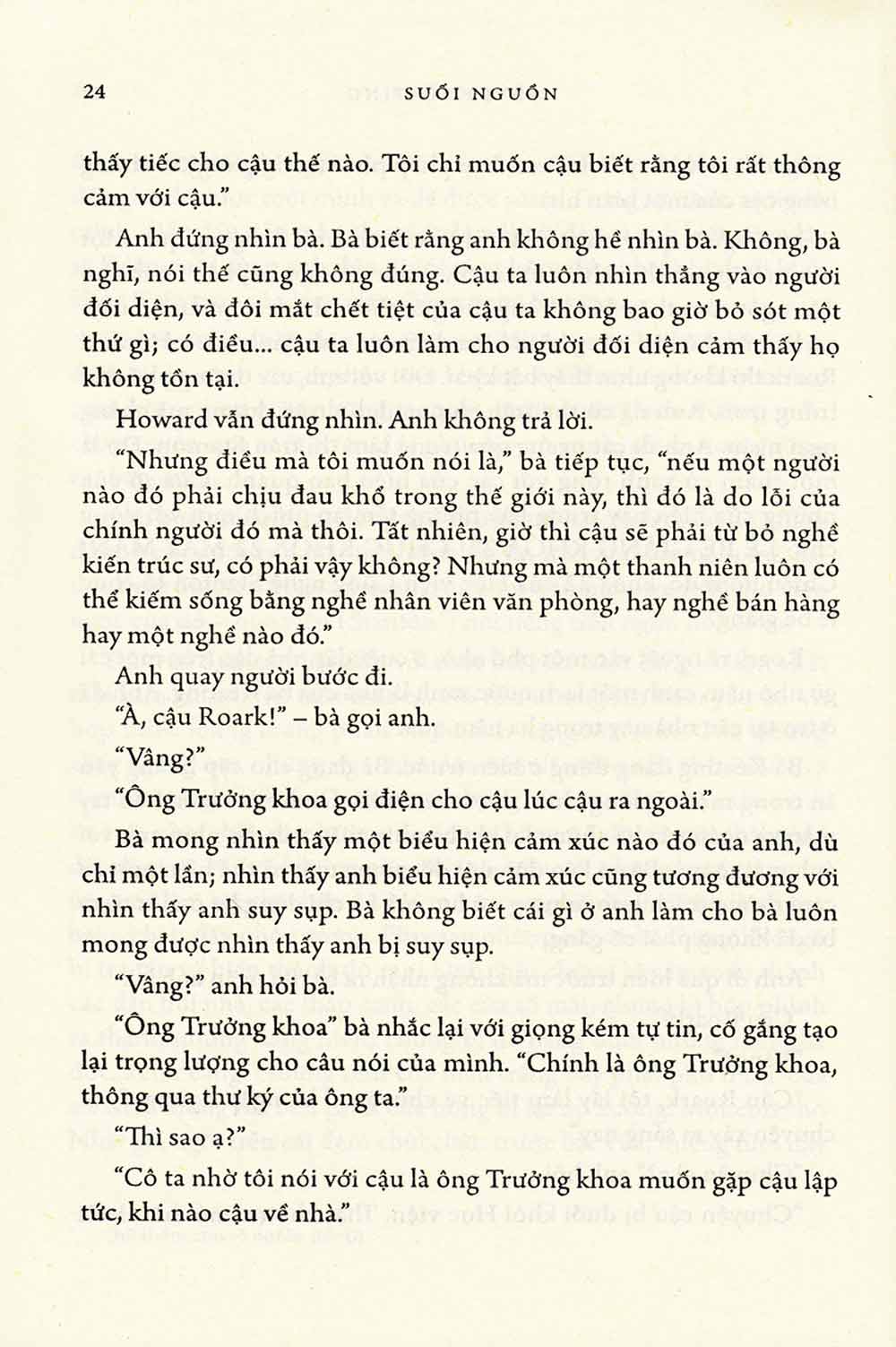 24 SUỐI NGUỒN

thấy tiếc cho cậu thế nào. Tôi chỉ muốn cậu biết rằng tôi rất thông cảm với cậu."

Anh đứng nhìn bà. Bà biết rằng anh không hề nhìn bà. Không, bà nghĩ, nói thế cũng không đúng. Cậu ta luôn nhìn thẳng vào người đối diện, và đôi mắt chết tiệt của cậu ta không bao giờ bỏ sót một thứ gì; có điều... cậu ta luôn làm cho người đối diện cảm thấy họ không tồn tại.

Howard vẫn đứng nhìn. Anh không trả lời.

"Nhưng điều mà tôi muốn nói là," bà tiếp tục, "nếu một người nào đó phải chịu đau khổ trong thế giới này, thì đó là do lỗi của chính người đó mà thôi. Tất nhiên, giờ thì cậu sẽ phải từ bỏ nghề kiến trúc sư, có phải vậy không? Nhưng mà một thanh niên luôn có thể kiếm sống bằng nghề nhân viên văn phòng, hay nghề bán hàng hay một nghề nào đó."

Anh quay người bước đi.

"À, cậu Roark!" – bà gọi anh.

"Vâng?"

"Ông Trưởng khoa gọi điện cho cậu lúc cậu ra ngoài."

Bà mong nhìn thấy một biểu hiện cảm xúc nào đó của anh, dù chỉ một lần; nhìn thấy anh biểu hiện cảm xúc cũng tương đương với nhìn thấy anh suy sụp. Bà không biết cái gì ở anh làm cho bà luôn mong được nhìn thấy anh bị suy sụp.

"Vâng?" anh hỏi bà.

"Ông Trưởng khoa" bà nhắc lại với giọng kém tự tin, cố gắng tạo lại trọng lượng cho câu nói của mình. "Chính là ông Trưởng khoa, thông qua thư ký của ông ta."

"Thì sao ạ?"

"Cô ta nhờ tôi nói với cậu là ông Trưởng khoa muốn gặp cậu lập tức, khi nào cậu về nhà."